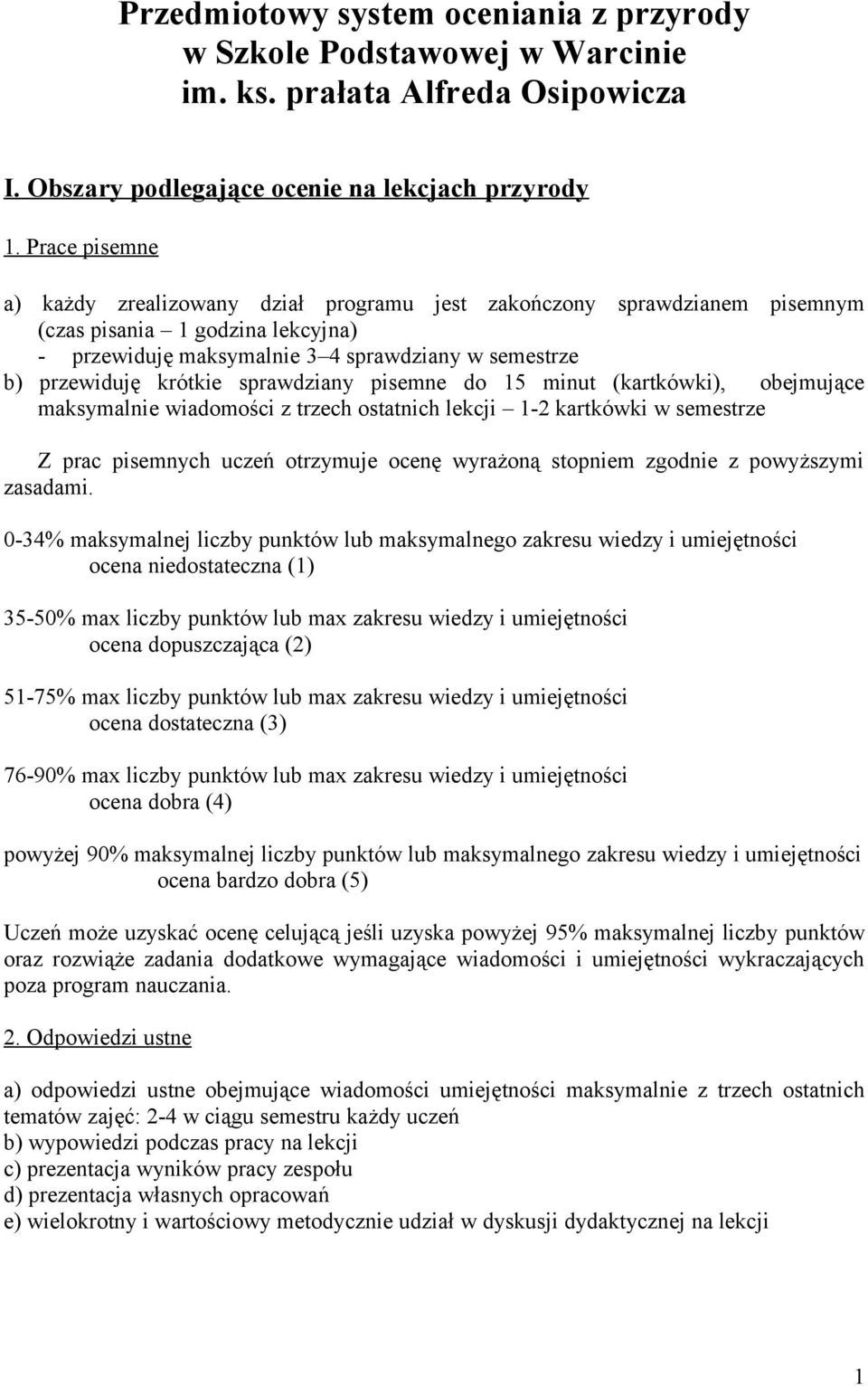 Przedmiotowy system oceniania z przyrody w Szkole Podstawowej w Warcinie im. ks. prałata Alfreda Osipowicza

I. Obszary podlegające ocenie na lekcjach przyrody

1. Prace pisemne

a) każdy zrealizowany dział programu jest zakończony sprawdzianem pisemnym (czas pisania – 1 godzina lekcyjna)
- przewiduję maksymalnie 3–4 sprawdziany w semestrze
b) przewiduję krótkie sprawdziany pisemne do 15 minut (kartkówki), obejmujące maksymalnie wiadomości z trzech ostatnich lekcji – 1-2 kartkówki w semestrze

Z prac pisemnych uczeń otrzymuje ocenę wyrażoną stopniem zgodnie z powyższymi zasadami.

0-34% maksymalnej liczby punktów lub maksymalnego zakresu wiedzy i umiejętności ocena niedostateczna (1)

35-50% max liczby punktów lub max zakresu wiedzy i umiejętności ocena dopuszczająca (2)

51-75% max liczby punktów lub max zakresu wiedzy i umiejętności ocena dostateczna (3)

76-90% max liczby punktów lub max zakresu wiedzy i umiejętności ocena dobra (4)

powyżej 90% maksymalnej liczby punktów lub maksymalnego zakresu wiedzy i umiejętności ocena bardzo dobra (5)

Uczeń może uzyskać ocenę celującą jeśli uzyska powyżej 95% maksymalnej liczby punktów oraz rozwiąże zadania dodatkowe wymagające wiadomości i umiejętności wykraczających poza program nauczania.

2. Odpowiedzi ustne

a) odpowiedzi ustne obejmujące wiadomości umiejętności maksymalnie z trzech ostatnich tematów zajęć: 2-4 w ciągu semestru każdy uczeń
b) wypowiedzi podczas pracy na lekcji
c) prezentacja wyników pracy zespołu
d) prezentacja własnych opracowań
e) wielokrotny i wartościowy metodycznie udział w dyskusji dydaktycznej na lekcji

1